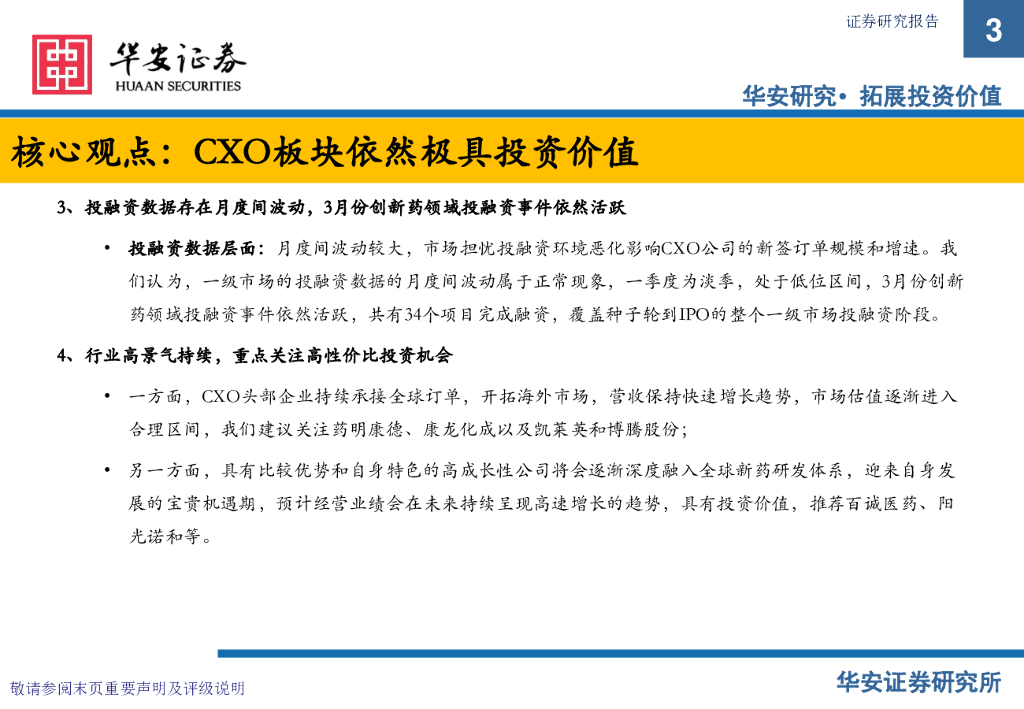 证券研究报告

3

华安证券
HUAAN SECURITIES

华安研究• 拓展投资价值

核心观点：CXO板块依然极具投资价值

3、投融资数据存在月度间波动，3月份创新药领域投融资事件依然活跃

• 投融资数据层面：月度间波动较大，市场担忧投融资环境恶化影响CXO公司的新签订单规模和增速。我们认为，一级市场的投融资数据的月度间波动属于正常现象，一季度为淡季，处于低位区间，3月份创新药领域投融资事件依然活跃，共有34个项目完成融资，覆盖种子轮到IPO的整个一级市场投融资阶段。

4、行业高景气持续，重点关注高性价比投资机会

• 一方面，CXO头部企业持续承接全球订单，开拓海外市场，营收保持快速增长趋势，市场估值逐渐进入合理区间，我们建议关注药明康德、康龙化成以及凯莱英和博腾股份；

• 另一方面，具有比较优势和自身特色的高成长性公司将会逐渐深度融入全球新药研发体系，迎来自身发展的宝贵机遇期，预计经营业绩会在未来持续呈现高速增长的趋势，具有投资价值，推荐百诚医药、阳光诺和等。

敬请参阅末页重要声明及评级说明

华安证券研究所